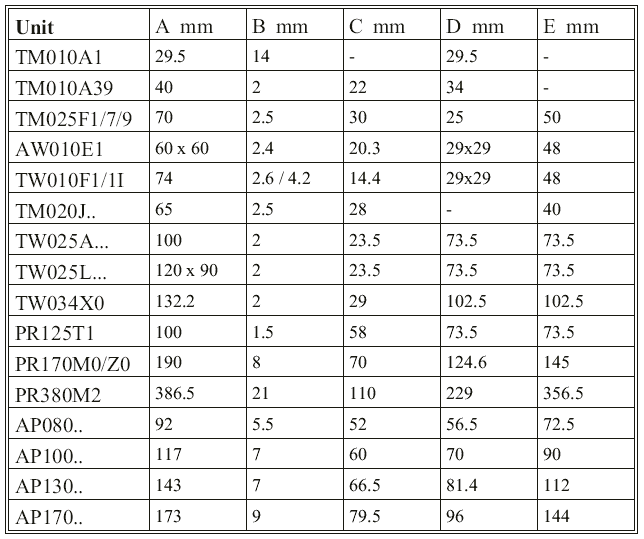 | Unit | A mm | B mm | C mm | D mm | E mm |
|---|---|---|---|---|---|
| TM010A1 | 29.5 | 14 | - | 29.5 | - |
| TM010A39 | 40 | 2 | 22 | 34 | - |
| TM025F1/7/9 | 70 | 2.5 | 30 | 25 | 50 |
| AW010E1 | 60 x 60 | 2.4 | 20.3 | 29x29 | 48 |
| TW010F1/1I | 74 | 2.6 / 4.2 | 14.4 | 29x29 | 48 |
| TM020J.. | 65 | 2.5 | 28 | - | 40 |
| TW025A... | 100 | 2 | 23.5 | 73.5 | 73.5 |
| TW025L... | 120 x 90 | 2 | 23.5 | 73.5 | 73.5 |
| TW034X0 | 132.2 | 2 | 29 | 102.5 | 102.5 |
| PR125T1 | 100 | 1.5 | 58 | 73.5 | 73.5 |
| PR170M0/Z0 | 190 | 8 | 70 | 124.6 | 145 |
| PR380M2 | 386.5 | 21 | 110 | 229 | 356.5 |
| AP080.. | 92 | 5.5 | 52 | 56.5 | 72.5 |
| AP100.. | 117 | 7 | 60 | 70 | 90 |
| AP130.. | 143 | 7 | 66.5 | 81.4 | 112 |
| AP170.. | 173 | 9 | 79.5 | 96 | 144 |